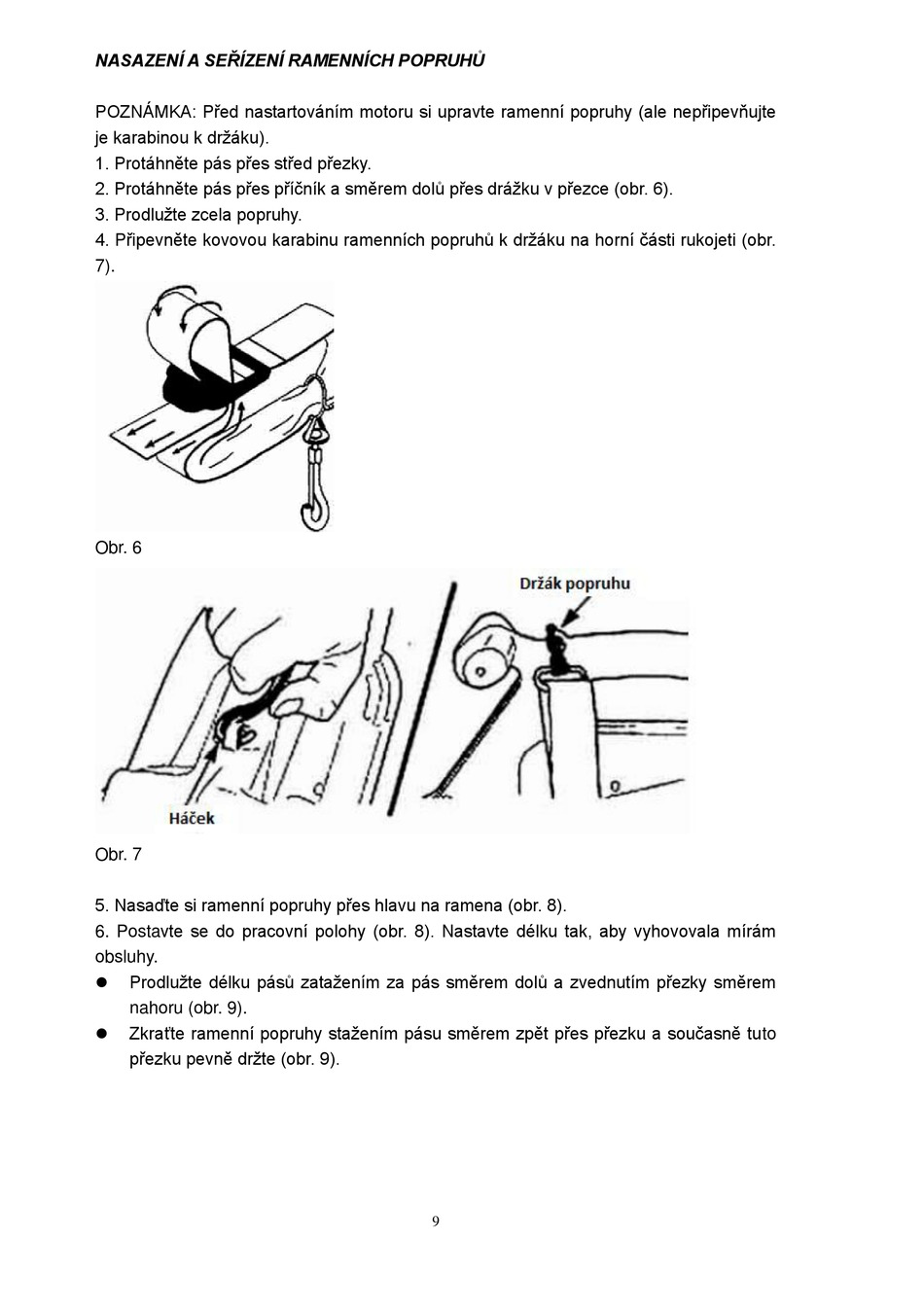 NASAZENÍ A SEŘÍZENÍ RAMENNÍCH POPRUHŮ

POZNÁMKA: Před nastartováním motoru si upravte ramenní popruhy (ale nepřipevňujte je karabinou k držáku).
1. Protáhněte pás přes střed přezky.
2. Protáhněte pás přes příčník a směrem dolů přes drážku v přezce (obr. 6).
3. Prodlužte zcela popruhy.
4. Připevněte kovovou karabinu ramenních popruhů k držáku na horní části rukojeti (obr. 7).

Obr. 6

Držák popruhu

Háček

Obr. 7

5. Nasaďte si ramenní popruhy přes hlavu na ramena (obr. 8).
6. Postavte se do pracovní polohy (obr. 8). Nastavte délku tak, aby vyhovovala mírám obsluhy.
● Prodlužte délku pásů zatažením za pás směrem dolů a zvednutím přezky směrem nahoru (obr. 9).
● Zkraťte ramenní popruhy stažením pásu směrem zpět přes přezku a současně tuto přezku pevně držte (obr. 9).

9